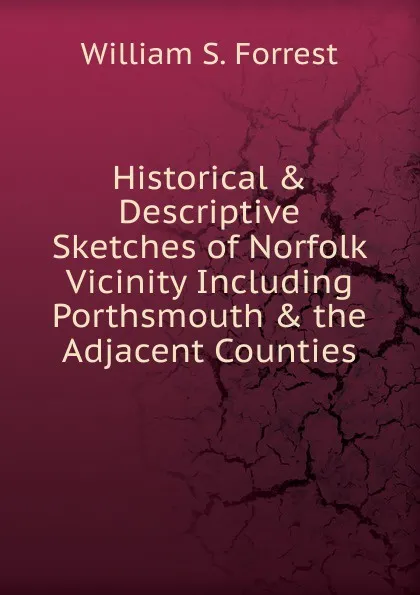 William S. Forrest

Historical & Descriptive Sketches of Norfolk Vicinity Including Porthsmouth & the Adjacent Counties